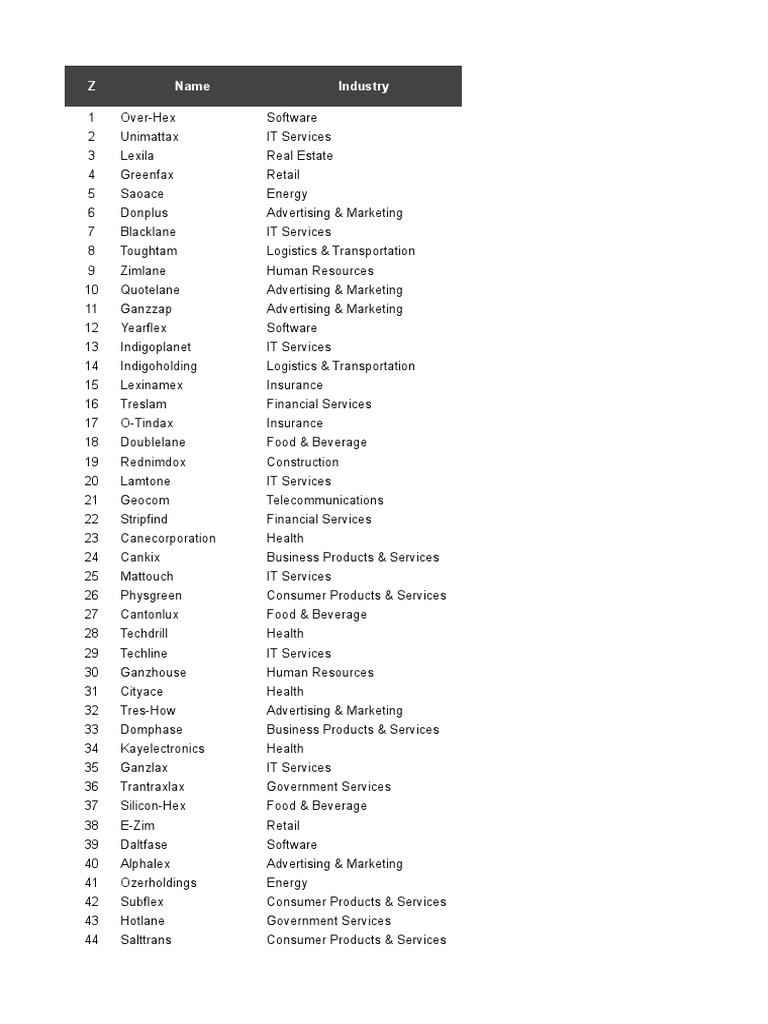 | Z | Name | Industry |
|---|---|---|
| 1 | Over-Hex | Software |
| 2 | Unimattax | IT Services |
| 3 | Lexila | Real Estate |
| 4 | Greenfax | Retail |
| 5 | Saoace | Energy |
| 6 | Donplus | Advertising & Marketing |
| 7 | Blacklane | IT Services |
| 8 | Toughtam | Logistics & Transportation |
| 9 | Zimlane | Human Resources |
| 10 | Quotelane | Advertising & Marketing |
| 11 | Ganzzap | Advertising & Marketing |
| 12 | Yearflex | Software |
| 13 | Indigoplanet | IT Services |
| 14 | Indigoholding | Logistics & Transportation |
| 15 | Lexinamex | Insurance |
| 16 | Treslam | Financial Services |
| 17 | O-Tindax | Insurance |
| 18 | Doublelane | Food & Beverage |
| 19 | Rednimdox | Construction |
| 20 | Lamtone | IT Services |
| 21 | Geocom | Telecommunications |
| 22 | Stripfind | Financial Services |
| 23 | Canecorporation | Health |
| 24 | Cankix | Business Products & Services |
| 25 | Mattouch | IT Services |
| 26 | Physgreen | Consumer Products & Services |
| 27 | Cantonlux | Food & Beverage |
| 28 | Techdrill | Health |
| 29 | Techline | IT Services |
| 30 | Ganzhouse | Human Resources |
| 31 | Cityace | Health |
| 32 | Tres-How | Advertising & Marketing |
| 33 | Domphase | Business Products & Services |
| 34 | Kayelectronics | Health |
| 35 | Ganzlax | IT Services |
| 36 | Trantraxlax | Government Services |
| 37 | Silicon-Hex | Food & Beverage |
| 38 | E-Zim | Retail |
| 39 | Daltfase | Software |
| 40 | Alphalex | Advertising & Marketing |
| 41 | Ozerholdings | Energy |
| 42 | Subflex | Consumer Products & Services |
| 43 | Hotlane | Government Services |
| 44 | Salttrans | Consumer Products & Services |